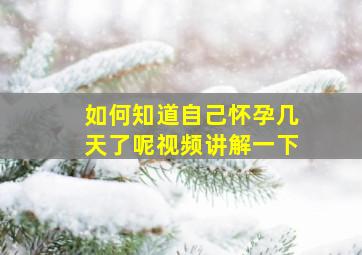 如何知道自己怀孕几天了呢视频讲解一下